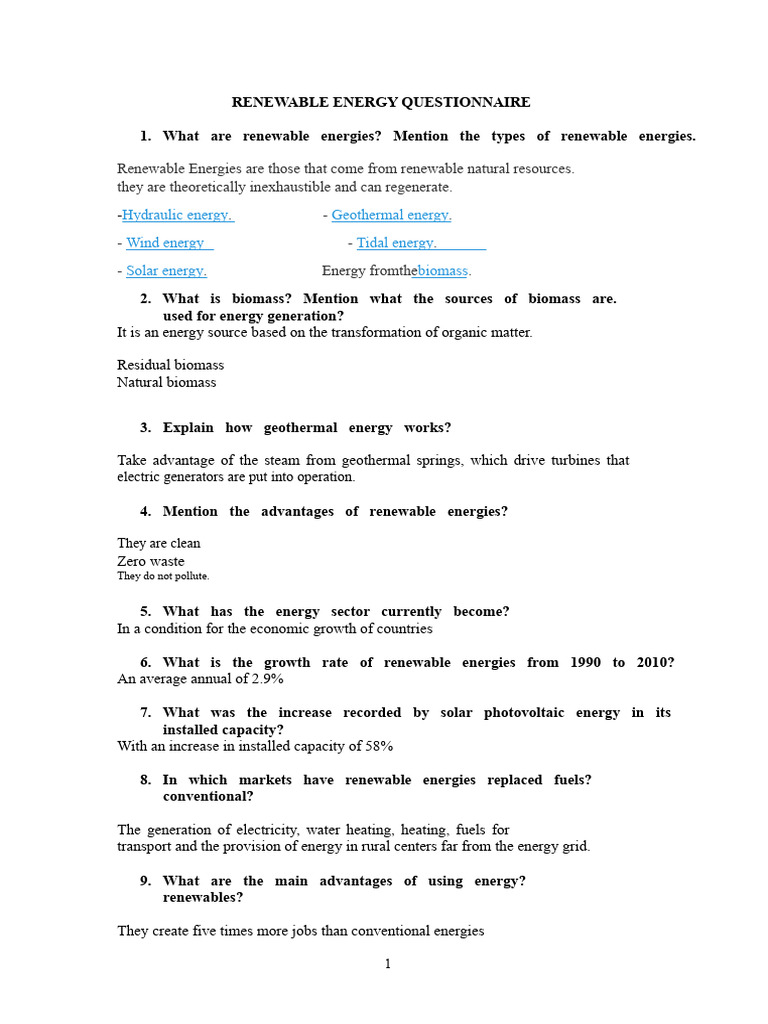 RENEWABLE ENERGY QUESTIONNAIRE

1. What are renewable energies? Mention the types of renewable energies.

Renewable Energies are those that come from renewable natural resources. they are theoretically inexhaustible and can regenerate.

-Hydraulic energy. - Geothermal energy.

- Wind energy - Tidal energy.

- Solar energy. Energy fromthebiomass.

2. What is biomass? Mention what the sources of biomass are. used for energy generation?

It is an energy source based on the transformation of organic matter.

Residual biomass
Natural biomass

3. Explain how geothermal energy works?

Take advantage of the steam from geothermal springs, which drive turbines that electric generators are put into operation.

4. Mention the advantages of renewable energies?

They are clean
Zero waste
They do not pollute.

5. What has the energy sector currently become?
In a condition for the economic growth of countries

6. What is the growth rate of renewable energies from 1990 to 2010?
An average annual of 2.9%

7. What was the increase recorded by solar photovoltaic energy in its installed capacity?
With an increase in installed capacity of 58%

8. In which markets have renewable energies replaced fuels? conventional?

The generation of electricity, water heating, heating, fuels for transport and the provision of energy in rural centers far from the energy grid.

9. What are the main advantages of using energy? renewables?

They create five times more jobs than conventional energies

1